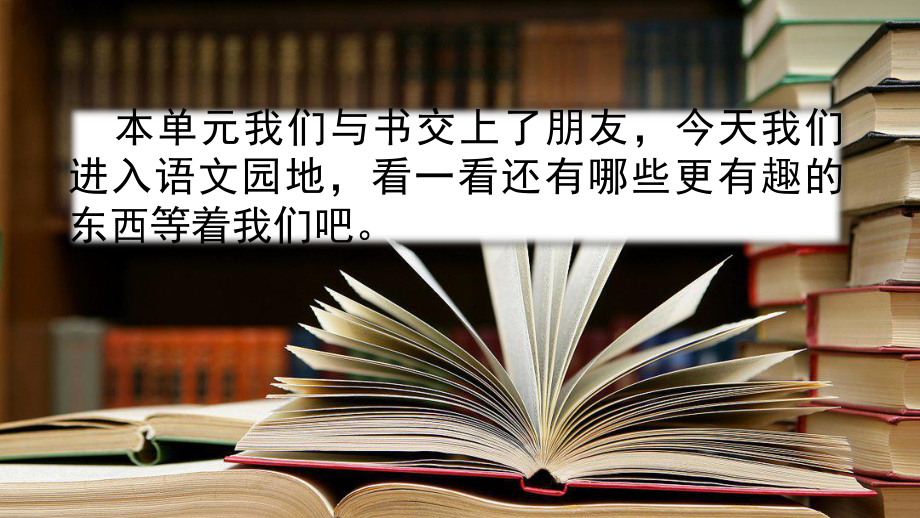 本单元我们与书交上了朋友，今天我们进入语文园地，看一看还有哪些更有趣的东西等着我们吧。